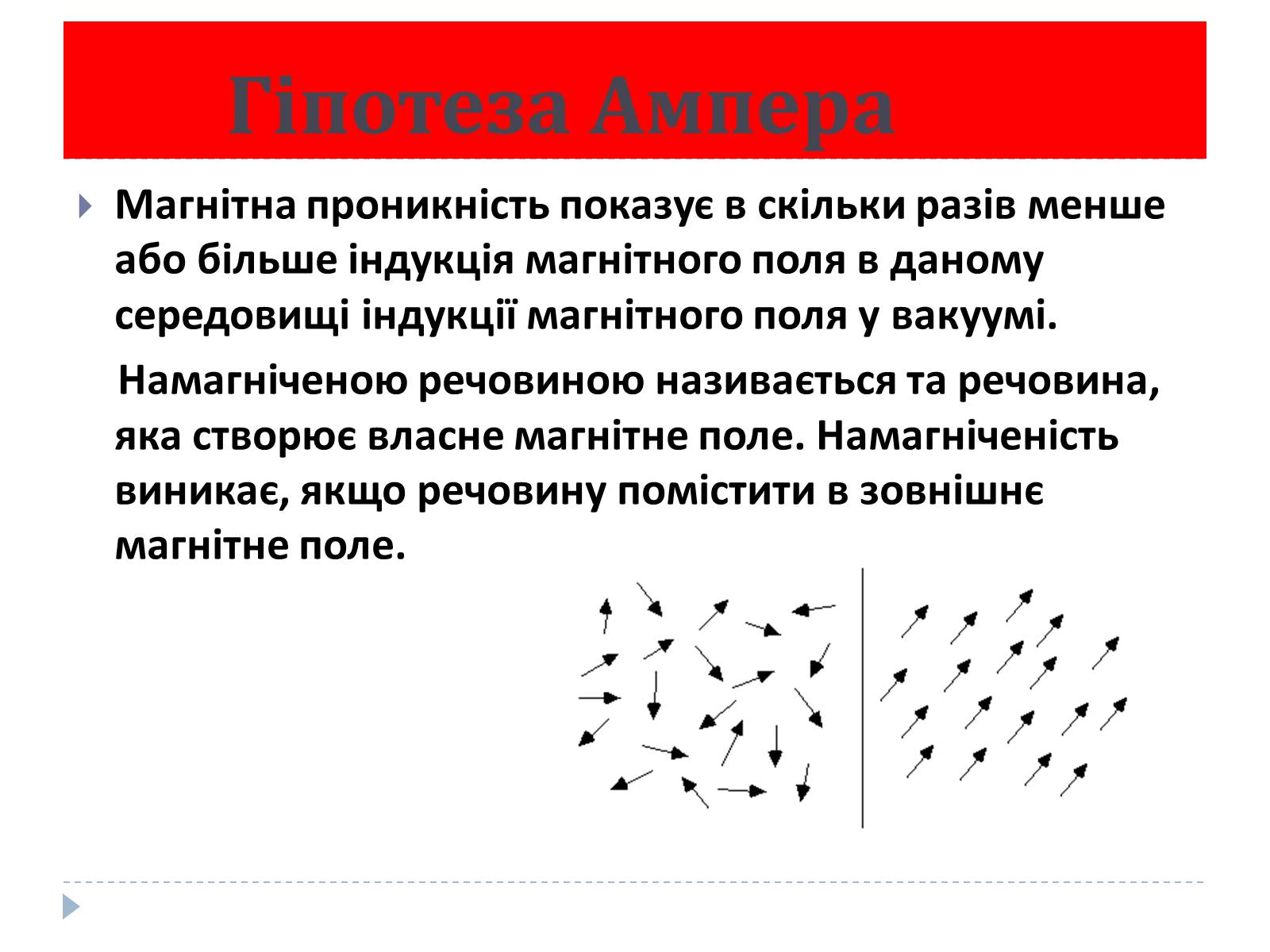 Гіпотеза Ампера

Магнітна проникність показує в скільки разів менше або більше індукція магнітного поля в даному середовищі індукції магнітного поля у вакуумі.

Намагніченою речовиною називається та речовина, яка створює власне магнітне поле. Намагніченість виникає, якщо речовину помістити в зовнішнє магнітне поле.